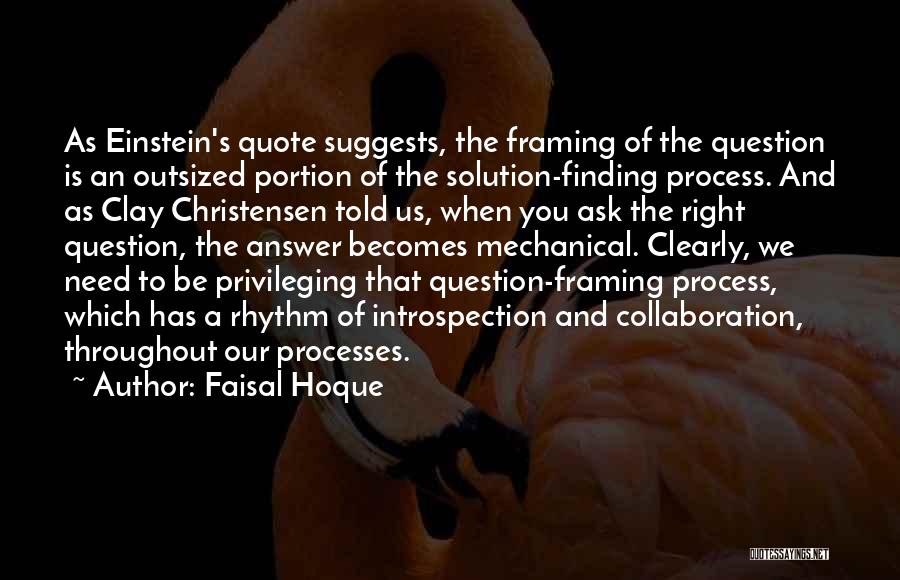 As Einstein's quote suggests, the framing of the question is an outsized portion of the solution-finding process. And as Clay Christensen told us, when you ask the right question, the answer becomes mechanical. Clearly, we need to be privileging that question-framing process, which has a rhythm of introspection and collaboration, throughout our processes.

~ Author: Faisal Hoque

QUOTESSAYINGS.NET